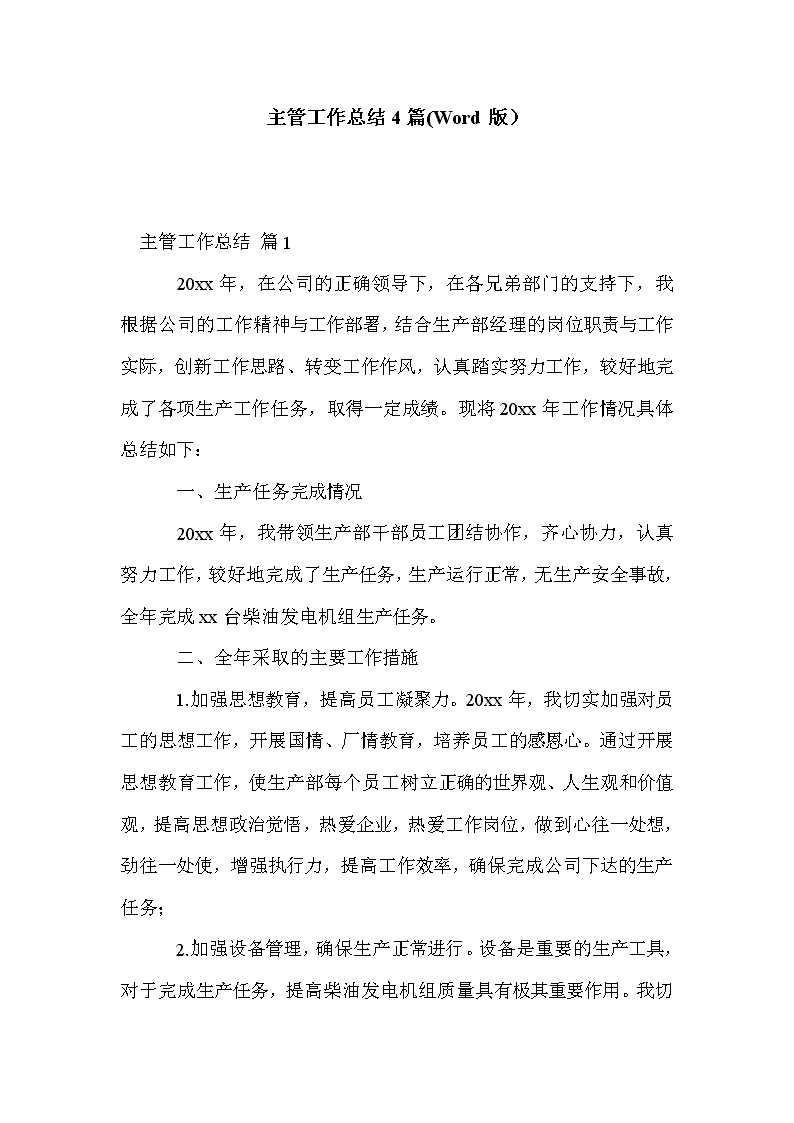 主管工作总结 4 篇(Word 版）

主管工作总结 篇 1

20xx 年，在公司的正确领导下，在各兄弟部门的支持下，我根据公司的工作精神与工作部署，结合生产部经理的岗位职责与工作实际，创新工作思路、转变工作作风，认真踏实努力工作，较好地完成了各项生产工作任务，取得一定成绩。现将 20xx 年工作情况具体总结如下：

一、生产任务完成情况

20xx 年，我带领生产部干部员工团结协作，齐心协力，认真努力工作，较好地完成了生产任务，生产运行正常，无生产安全事故，全年完成 xx 台柴油发电机组生产任务。

二、全年采取的主要工作措施

1.加强思想教育，提高员工凝聚力。20xx 年，我切实加强对员工的思想工作，开展国情、厂情教育，培养员工的感恩心。通过开展思想教育工作，使生产部每个员工树立正确的世界观、人生观和价值观，提高思想政治觉悟，热爱企业，热爱工作岗位，做到心往一处想，劲往一处使，增强执行力，提高工作效率，确保完成公司下达的生产任务；

2.加强设备管理，确保生产正常进行。设备是重要的生产工具，对于完成生产任务，提高柴油发电机组质量具有极其重要作用。我切